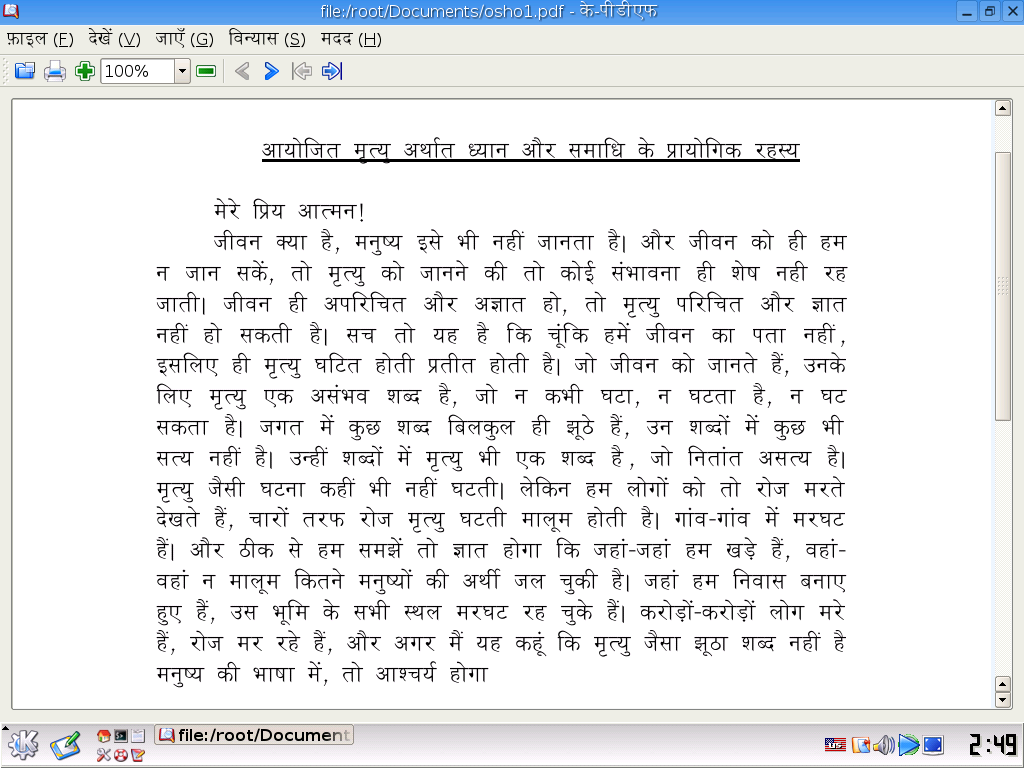 file:/root/Documents/osho1.pdf - के-पीडीएफ

फ़ाइल (F) देखें (V) जाएँ (G) विन्यास (S) मदद (H)

100%

आयोजित मृत्यु अर्थात ध्यान और समाधि के प्रायोगिक रहस्य

मेरे प्रिय आत्मन!

जीवन क्या है, मनुष्य इसे भी नहीं जानता है। और जीवन को ही हम न जान सकें, तो मृत्यु को जानने की तो कोई संभावना ही शेष नही रह जाती। जीवन ही अपरिचित और अज्ञात हो, तो मृत्यु परिचित और ज्ञात नहीं हो सकती है। सच तो यह है कि चूंकि हमें जीवन का पता नहीं, इसलिए ही मृत्यु घटित होती प्रतीत होती है। जो जीवन को जानते हैं, उनके लिए मृत्यु एक असंभव शब्द है, जो न कभी घटा, न घटता है, न घट सकता है। जगत में कुछ शब्द बिलकुल ही झूठे हैं, उन शब्दों में कुछ भी सत्य नहीं है। उन्हीं शब्दों में मृत्यु भी एक शब्द है, जो नितांत असत्य है। मृत्यु जैसी घटना कहीं भी नहीं घटती। लेकिन हम लोगों को तो रोज मरते देखते हैं, चारों तरफ रोज मृत्यु घटती मालूम होती है। गांव-गांव में मरघट हैं। और ठीक से हम समझें तो ज्ञात होगा कि जहां-जहां हम खड़े हैं, वहां-वहां न मालूम कितने मनुष्यों की अर्थी जल चुकी है। जहां हम निवास बनाए हुए हैं, उस भूमि के सभी स्थल मरघट रह चुके हैं। करोड़ों-करोड़ों लोग मरे हैं, रोज मर रहे हैं, और अगर मैं यह कहूं कि मृत्यु जैसा झूठा शब्द नहीं है मनुष्य की भाषा में, तो आश्चर्य होगा

file:/root/Document

2:49